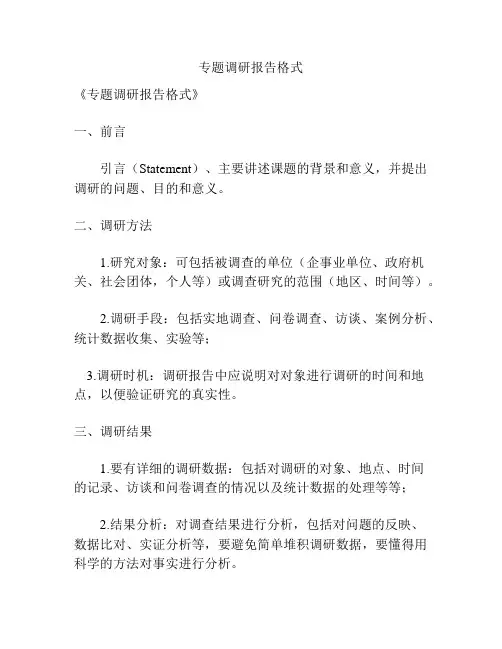 专题调研报告格式

《专题调研报告格式》

一、前言

引言（Statement）、主要讲述课题的背景和意义，并提出调研的问题、目的和意义。

二、调研方法

1.研究对象：可包括被调查的单位（企事业单位、政府机关、社会团体，个人等）或调查研究的范围（地区、时间等）。

2.调研手段：包括实地调查、问卷调查、访谈、案例分析、统计数据收集、实验等；

3.调研时机：调研报告中应说明对对象进行调研的时间和地点，以便验证研究的真实性。

三、调研结果

1.要有详细的调研数据：包括对调研的对象、地点、时间的记录、访谈和问卷调查的情况以及统计数据的处理等等；

2.结果分析：对调查结果进行分析，包括对问题的反映、数据比对、实证分析等，要避免简单堆积调研数据，要懂得用科学的方法对事实进行分析。